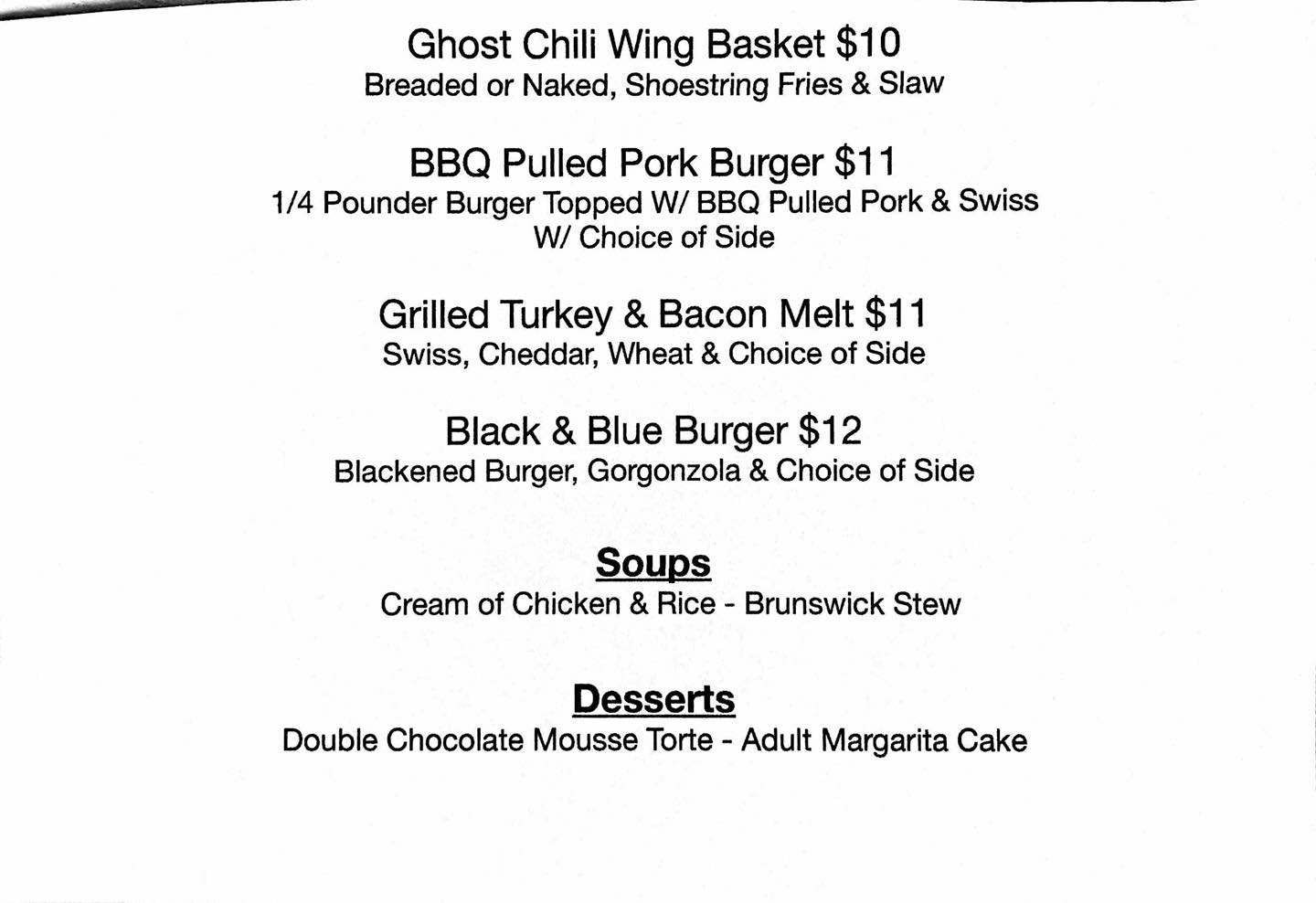 Ghost Chili Wing Basket \$10
Breaded or Naked, Shoestring Fries & Slaw

BBQ Pulled Pork Burger \$11
1/4 Pounder Burger Topped W/ BBQ Pulled Pork & Swiss W/ Choice of Side

Grilled Turkey & Bacon Melt \$11
Swiss, Cheddar, Wheat & Choice of Side

Black & Blue Burger \$12
Blackened Burger, Gorgonzola & Choice of Side

Soups
Cream of Chicken & Rice - Brunswick Stew

Desserts
Double Chocolate Mousse Torte - Adult Margarita Cake